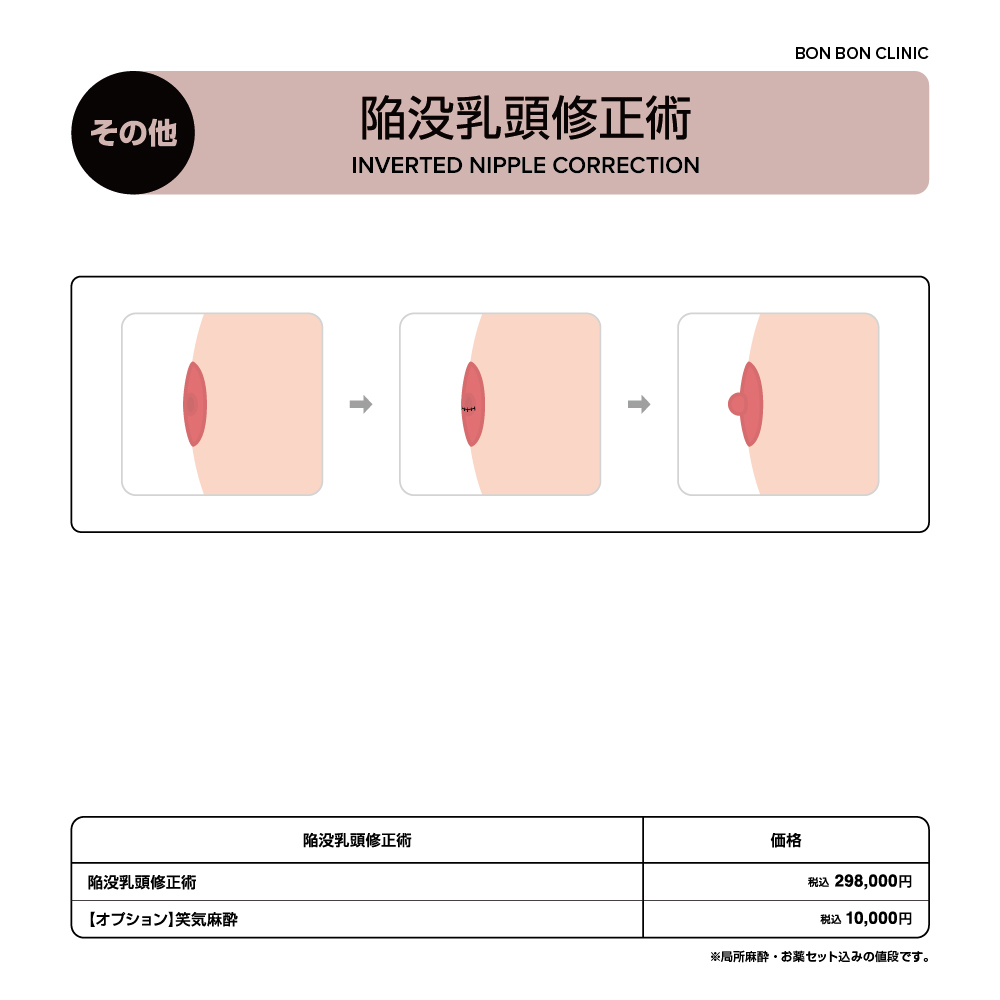 BON BON CLINIC

その他

陥没乳頭修正術
INVERTED NIPPLE CORRECTION

| 陥没乳頭修正術 | 価格 |
|---|---|
| 陥没乳頭修正術 | 税込 298,000円 |
| 【オプション】笑気麻酔 | 税込 10,000円 |

※局所麻酔・お薬セット込みの値段です。